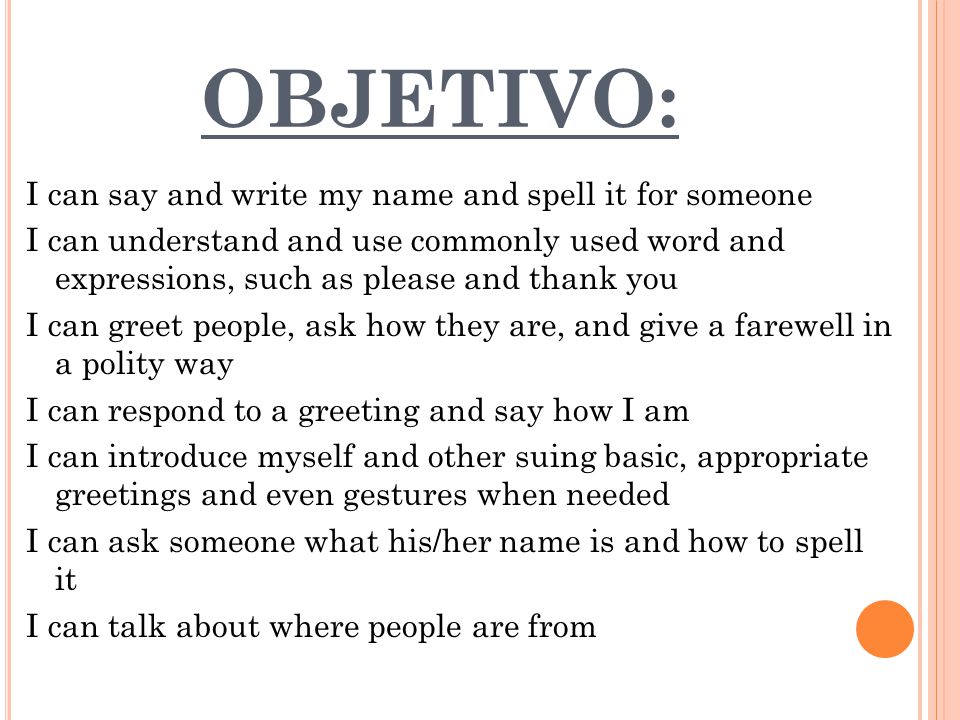 OBJETIVO:

I can say and write my name and spell it for someone

I can understand and use commonly used word and expressions, such as please and thank you

I can greet people, ask how they are, and give a farewell in a polity way

I can respond to a greeting and say how I am

I can introduce myself and other suing basic, appropriate greetings and even gestures when needed

I can ask someone what his/her name is and how to spell it

I can talk about where people are from